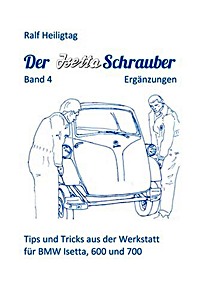 Ralf Heiligtag

Der Isetta Schrauber

Band 4

Ergänzungen

Tips und Tricks aus der Werkstatt für BMW Isetta, 600 und 700